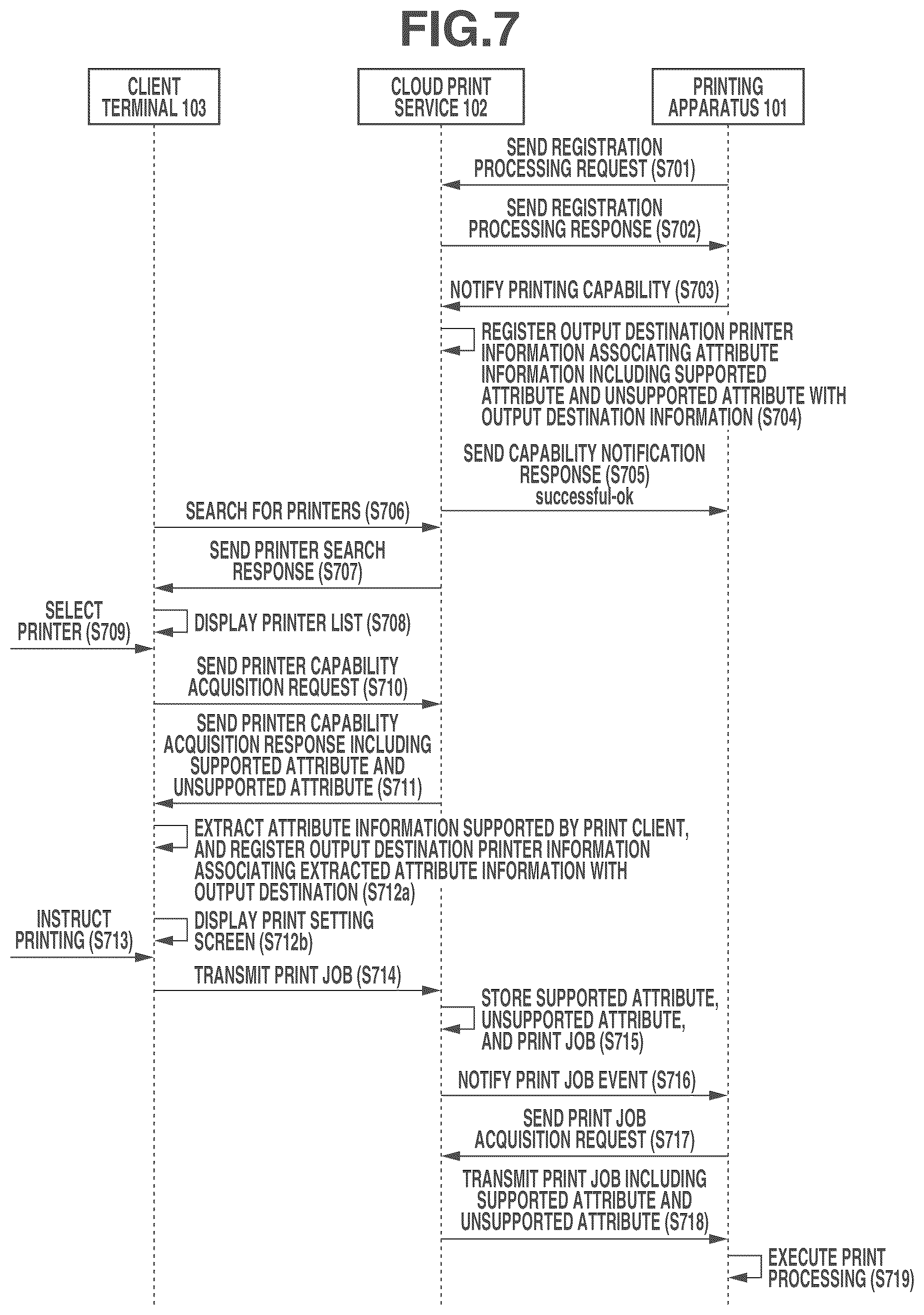 FIG.7

CLIENT TERMINAL 103

CLOUD PRINT SERVICE 102

PRINTING APPARATUS 101

SEND REGISTRATION PROCESSING REQUEST (S701)

SEND REGISTRATION PROCESSING RESPONSE (S702)

NOTIFY PRINTING CAPABILITY (S703)

REGISTER OUTPUT DESTINATION PRINTER INFORMATION ASSOCIATING ATTRIBUTE INFORMATION INCLUDING SUPPORTED ATTRIBUTE AND UNSUPPORTED ATTRIBUTE WITH OUTPUT DESTINATION INFORMATION (S704)

SEND CAPABILITY NOTIFICATION RESPONSE (S705) successful-ok

SEARCH FOR PRINTERS (S706)

SEND PRINTER SEARCH RESPONSE (S707)

SELECT PRINTER (S709)

DISPLAY PRINTER LIST (S708)

SEND PRINTER CAPABILITY ACQUISITION REQUEST (S710)

SEND PRINTER CAPABILITY ACQUISITION RESPONSE INCLUDING SUPPORTED ATTRIBUTE AND UNSUPPORTED ATTRIBUTE (S711)

EXTRACT ATTRIBUTE INFORMATION SUPPORTED BY PRINT CLIENT, AND REGISTER OUTPUT DESTINATION PRINTER INFORMATION ASSOCIATING EXTRACTED ATTRIBUTE INFORMATION WITH OUTPUT DESTINATION (S712a)

INSTRUCT PRINTING (S713)

DISPLAY PRINT SETTING SCREEN (S712b)

TRANSMIT PRINT JOB (S714)

STORE SUPPORTED ATTRIBUTE, UNSUPPORTED ATTRIBUTE, AND PRINT JOB (S715)

NOTIFY PRINT JOB EVENT (S716)

SEND PRINT JOB ACQUISITION REQUEST (S717)

TRANSMIT PRINT JOB INCLUDING SUPPORTED ATTRIBUTE AND UNSUPPORTED ATTRIBUTE (S718)

EXECUTE PRINT PROCESSING (S719)